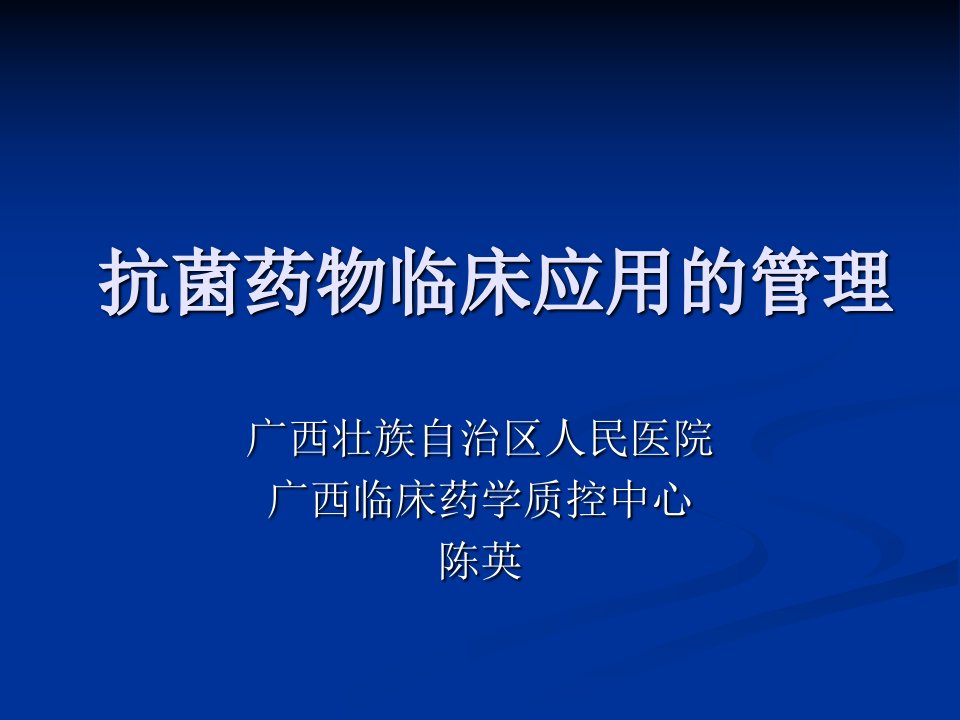 抗菌药物临床应用的管理

广西壮族自治区人民医院
广西临床药学质控中心
陈英